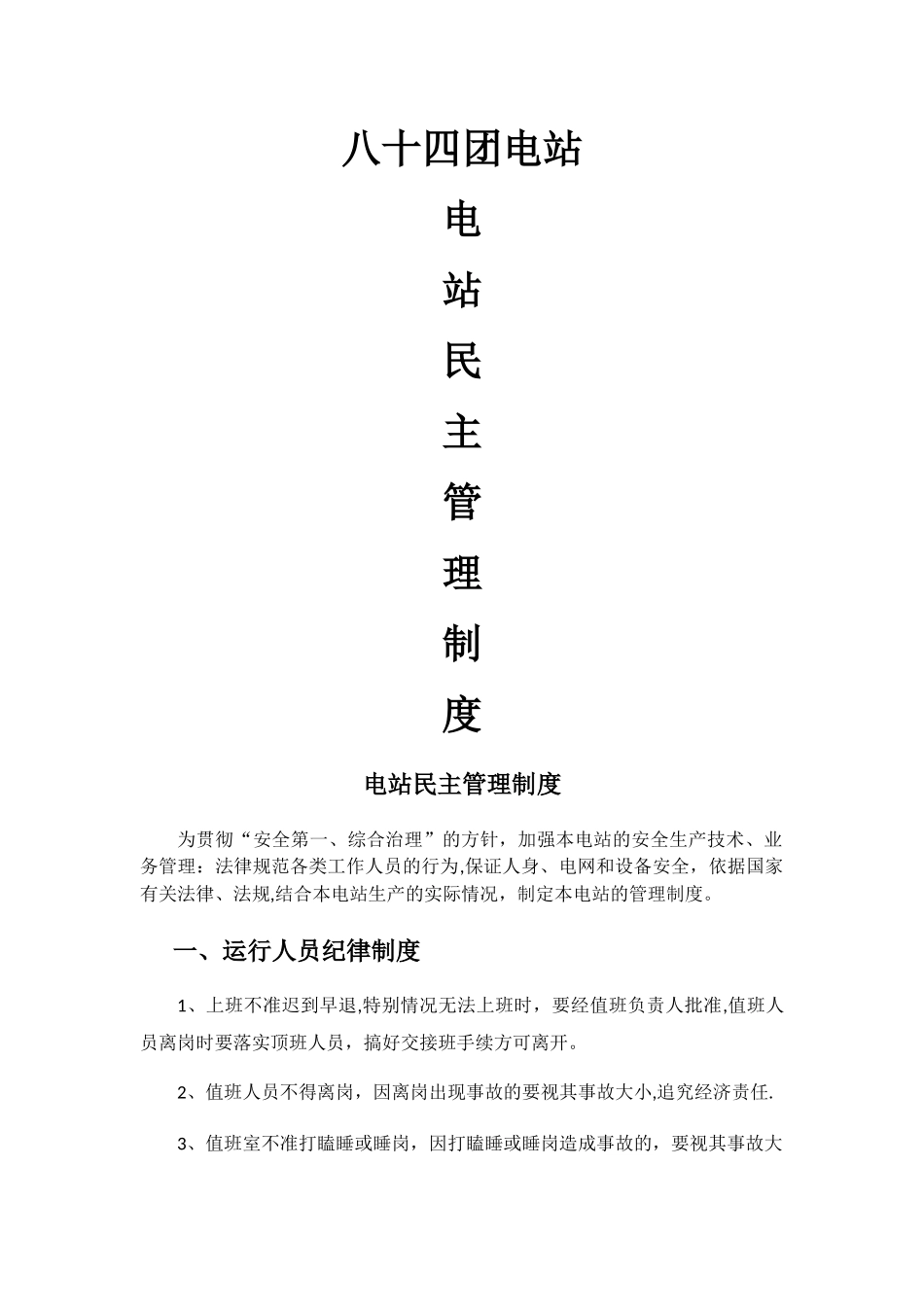 八十四团电站

电

站

民

主

管

理

制

度

电站民主管理制度

为贯彻“安全第一、综合治理”的方针，加强本电站的安全生产技术、业务管理：法律规范各类工作人员的行为,保证人身、电网和设备安全，依据国家有关法律、法规,结合本电站生产的实际情况，制定本电站的管理制度。

一、运行人员纪律制度

1、上班不准迟到早退,特别情况无法上班时，要经值班负责人批准,值班人员离岗时要落实顶班人员，搞好交接班手续方可离开。

2、值班人员不得离岗，因离岗出现事故的要视其事故大小,追究经济责任.

3、值班室不准打瞌睡或睡岗，因打瞌睡或睡岗造成事故的，要视其事故大